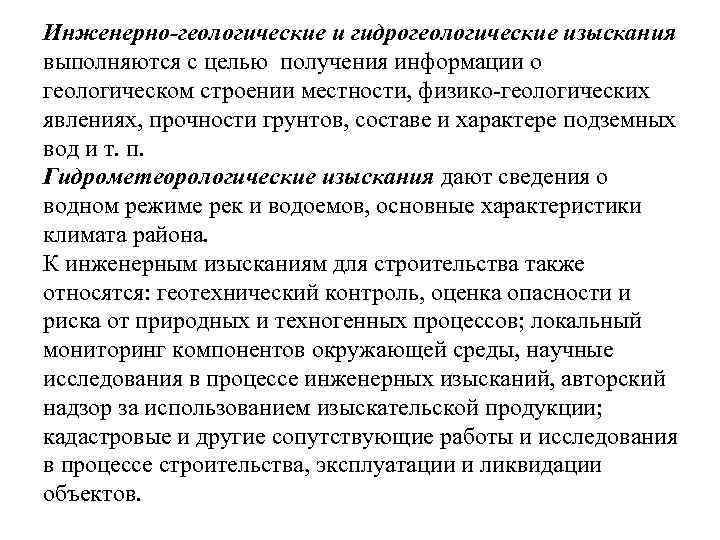 Инженерно-геологические и гидрогеологические изыскания выполняются с целью получения информации о геологическом строении местности, физико-геологических явлениях, прочности грунтов, составе и характере подземных вод и т. п.
Гидрометеорологические изыскания дают сведения о водном режиме рек и водоемов, основные характеристики климата района.
К инженерным изысканиям для строительства также относятся: геотехнический контроль, оценка опасности и риска от природных и техногенных процессов; локальный мониторинг компонентов окружающей среды, научные исследования в процессе инженерных изысканий, авторский надзор за использованием изыскательской продукции; кадастровые и другие сопутствующие работы и исследования в процессе строительства, эксплуатации и ликвидации объектов.